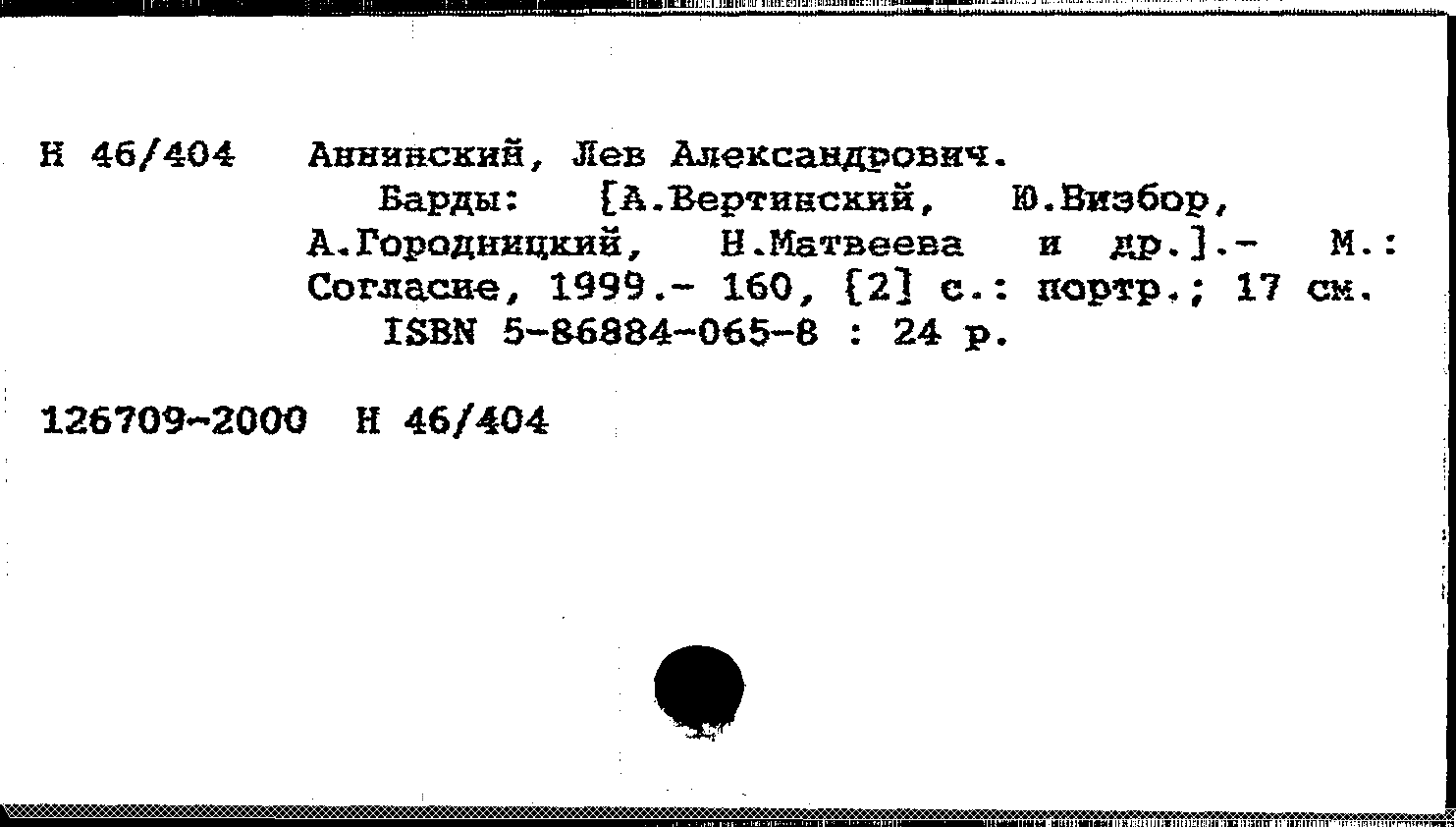 Н 46/404 Аннинский, Лев Александрович.

Барды: [А.Вертинский, Ю.Визбор, А.Городницкий, Н.Матвеева и др.].- М.: Согласие, 1999.- 160, [2] с.: портр.; 17 см.

ISBN 5-86884-065-8 : 24 р.

126709-2000 Н 46/404